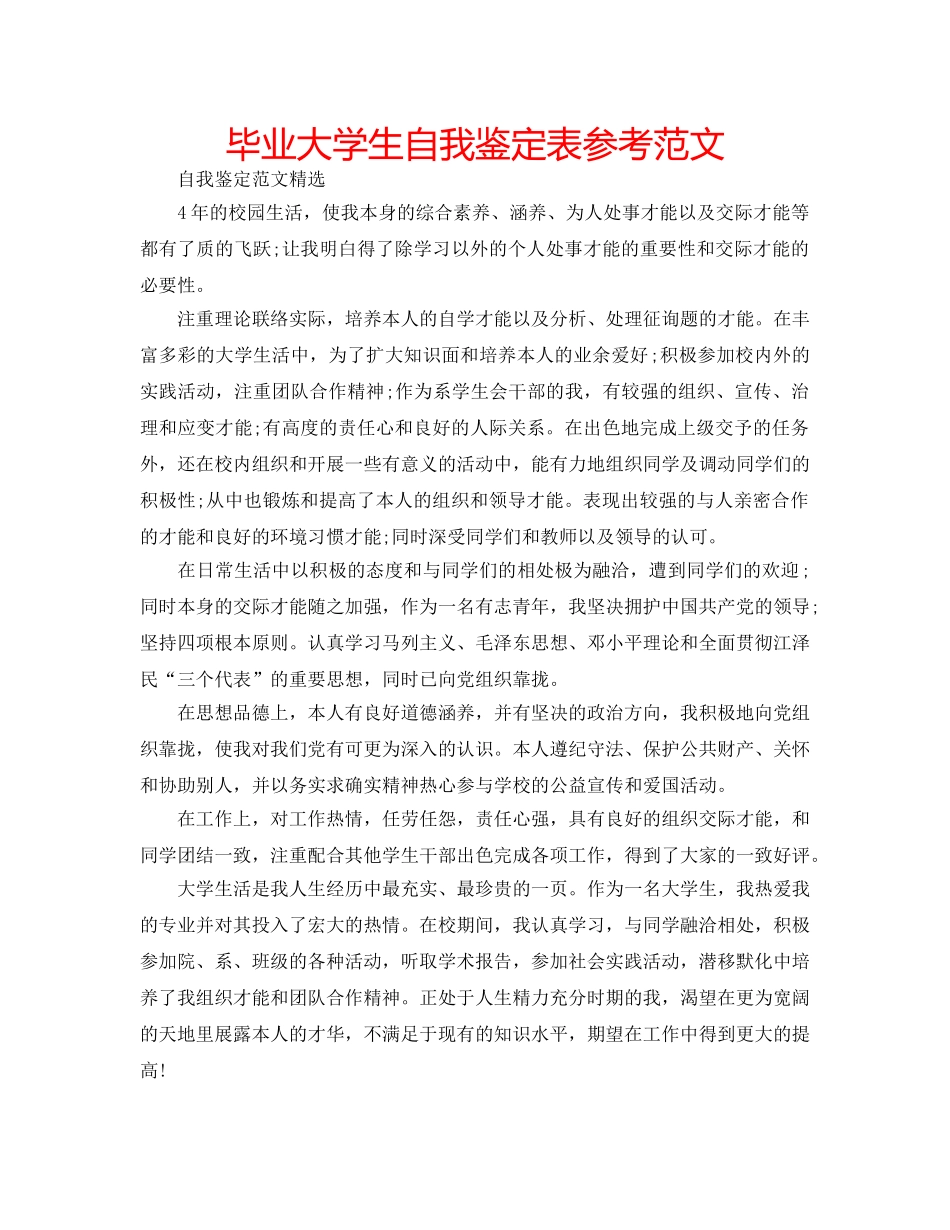 毕业大学生自我鉴定表参考范文

自我鉴定范文精选

4年的校园生活，使我本身的综合素养、涵养、为人处事才能以及交际才能等都有了质的飞跃;让我明白得了除学习以外的个人处事才能的重要性和交际才能的必要性。

注重理论联络实际，培养本人的自学才能以及分析、处理征询题的才能。在丰富多彩的大学生活中，为了扩大知识面和培养本人的业余爱好;积极参加校内外的实践活动，注重团队合作精神;作为系学生会干部的我，有较强的组织、宣传、治理和应变才能;有高度的责任心和良好的人际关系。在出色地完成上级交予的任务外，还在校内组织和开展一些有意义的活动中，能有力地组织同学及调动同学们的积极性;从中也锻炼和提高了本人的组织和领导才能。表现出较强的与人亲密合作的才能和良好的环境习惯才能;同时深受同学们和教师以及领导的认可。

在日常生活中以积极的态度和与同学们的相处极为融洽，遭到同学们的欢迎；同时本身的交际才能随之加强，作为一名有志青年，我坚决拥护中国共产党的领导；坚持四项根本原则。认真学习马列主义、毛泽东思想、邓小平理论和全面贯彻江泽民“三个代表”的重要思想，同时已向党组织靠拢。

在思想品德上，本人有良好道德涵养，并有坚决的政治方向，我积极地向党组织靠拢，使我对我们党有可更为深入的认识。本人遵纪守法、保护公共财产、关怀和协助别人，并以务实求确实精神热心参与学校的公益宣传和爱国活动。

在工作上，对工作热情，任劳任怨，责任心强，具有良好的组织交际才能，和同学团结一致，注重配合其他学生干部出色完成各项工作，得到了大家的一致好评。

大学生活是我人生经历中最充实、最珍贵的一页。作为一名大学生，我热爱我的专业并对其投入了宏大的热情。在校期间，我认真学习，与同学融洽相处，积极参加院、系、班级的各种活动，听取学术报告，参加社会实践活动，潜移默化中培养了我组织才能和团队合作精神。正处于人生精力充分时期的我，渴望在更为宽阔的天地里展露本人的才华，不满足于现有的知识水平，期望在工作中得到更大的提高!